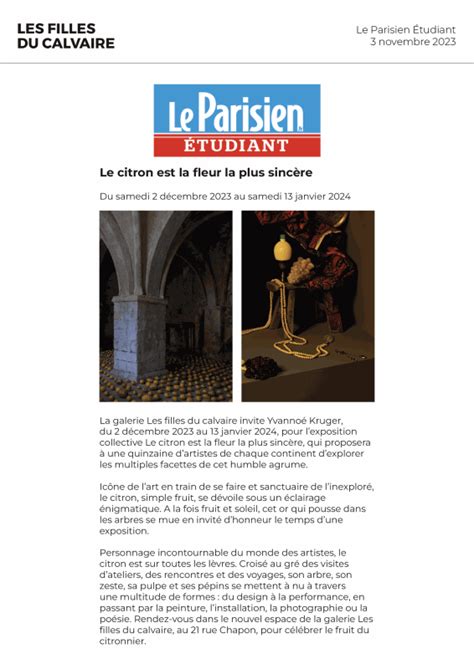 LES FILLES
DU CALVAIRE

Le Parisien Étudiant
3 novembre 2023

Le Parisien
ÉTUDIANT

Le citron est la fleur la plus sincère

Du samedi 2 décembre 2023 au samedi 13 janvier 2024

La galerie Les filles du calvaire invite Yvannoé Kruger, du 2 décembre 2023 au 13 janvier 2024, pour l'exposition collective Le citron est la fleur la plus sincère, qui proposera à une quinzaine d'artistes de chaque continent d'explorer les multiples facettes de cet humble agrume.

Icône de l'art en train de se faire et sanctuaire de l'inexploré, le citron, simple fruit, se dévoile sous un éclairage énigmatique. A la fois fruit et soleil, cet or qui pousse dans les arbres se mue en invité d'honneur le temps d'une exposition.

Personnage incontournable du monde des artistes, le citron est sur toutes les lèvres. Croisé au gré des visites d'ateliers, des rencontres et des voyages, son arbre, son zeste, sa pulpe et ses pépins se mettent à nu à travers une multitude de formes : du design à la performance, en passant par la peinture, l'installation, la photographie ou la poésie. Rendez-vous dans le nouvel espace de la galerie Les filles du calvaire, au 21 rue Chapon, pour célébrer le fruit du citronnier.